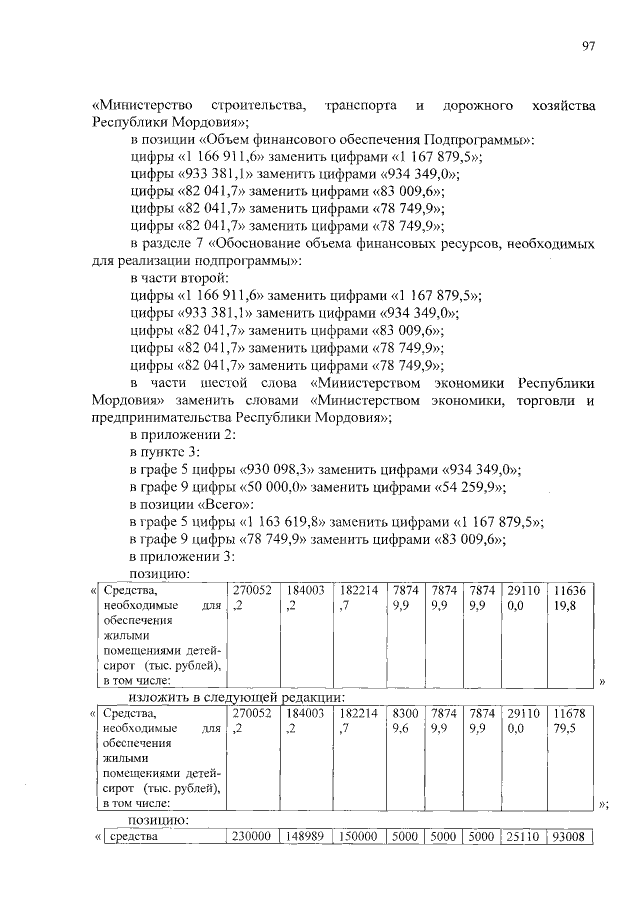 97

«Министерство строительства, транспорта и дорожного хозяйства Республики Мордовия»;

в позиции «Объем финансового обеспечения Подпрограммы»:

цифры «1 166 911,6» заменить цифрами «1 167 879,5»;

цифры «933 381,1» заменить цифрами «934 349,0»;

цифры «82 041,7» заменить цифрами «83 009,6»;

цифры «82 041,7» заменить цифрами «78 749,9»;

цифры «82 041,7» заменить цифрами «78 749,9»;

в разделе 7 «Обоснование объема финансовых ресурсов, необходимых для реализации подпрограммы»:

в части второй:

цифры «1 166 911,6» заменить цифрами «1 167 879,5»;

цифры «933 381,1» заменить цифрами «934 349,0»;

цифры «82 041,7» заменить цифрами «83 009,6»;

цифры «82 041,7» заменить цифрами «78 749,9»;

цифры «82 041,7» заменить цифрами «78 749,9»;

в части шестой слова «Министерством экономики Республики Мордовия» заменить словами «Министерством экономики, торговли и предпринимательства Республики Мордовия»;

в приложении 2:

в пункте 3:

в графе 5 цифры «930 098,3» заменить цифрами «934 349,0»;

в графе 9 цифры «50 000,0» заменить цифрами «54 259,9»;

в позиции «Всего»:

в графе 5 цифры «1 163 619,8» заменить цифрами «1 167 879,5»;

в графе 9 цифры «78 749,9» заменить цифрами «83 009,6»;

в приложении 3:

позицию:

«
| Средства, необходимые для обеспечения жилыми помещениями детей-сирот (тыс. рублей), в том числе: | 270052,2 | 184003,2 | 182214,7 | 78749,9 | 78749,9 | 78749,9 | 291100,0 | 1163619,8 |
|---|---|---|---|---|---|---|---|---|
»

изложить в следующей редакции:

«
| Средства, необходимые для обеспечения жилыми помещениями детей-сирот (тыс. рублей), в том числе: | 270052,2 | 184003,2 | 182214,7 | 83009,6 | 78749,9 | 78749,9 | 291100,0 | 1167879,5 |
|---|---|---|---|---|---|---|---|---|
»;

позицию:

«
| средства | 230000 | 148989 | 150000 | 5000 | 5000 | 5000 | 25110 | 93008 |
|---|---|---|---|---|---|---|---|---|